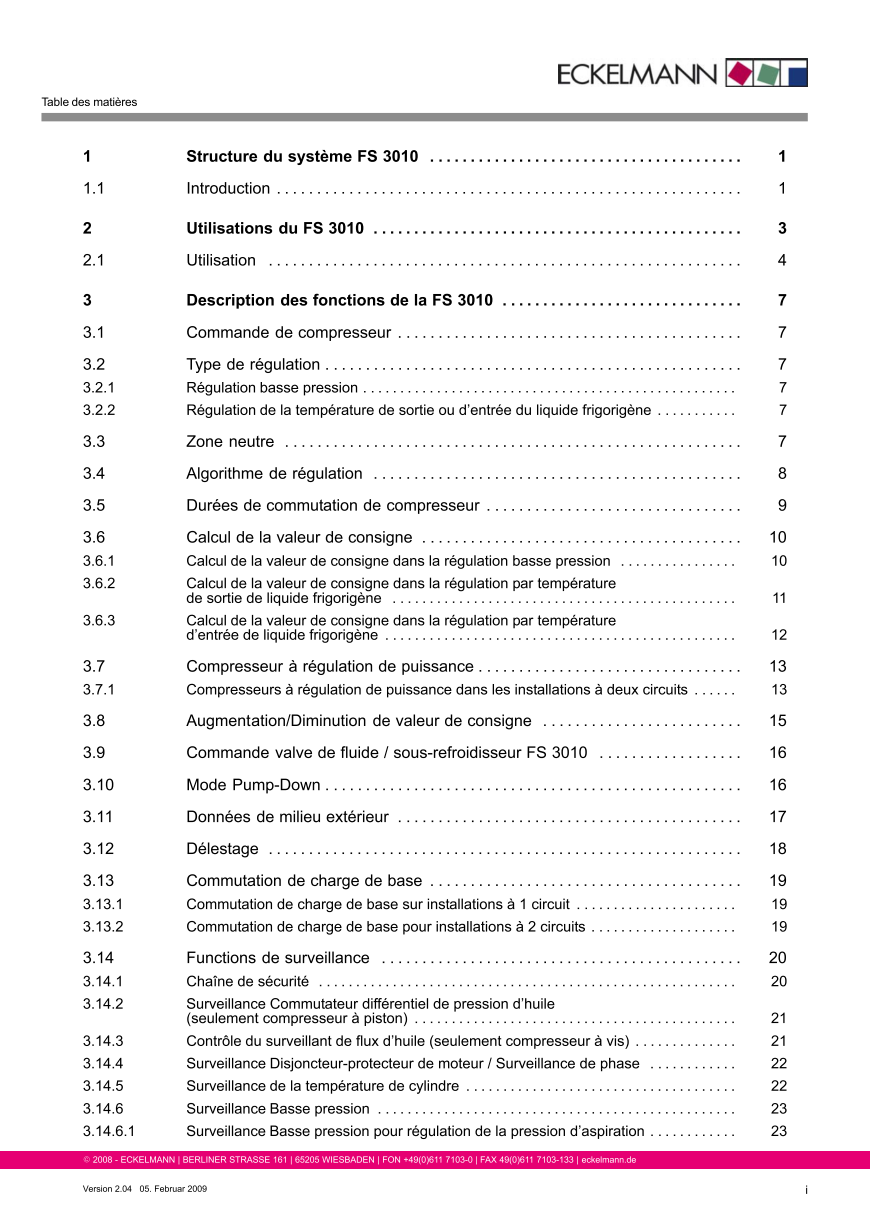 ECKELMANN

Table des matières

| | | |
|---|---|---|
| 1 | Structure du système FS 3010 | 1 |
| 1.1 | Introduction | 1 |
| 2 | Utilisations du FS 3010 | 3 |
| 2.1 | Utilisation | 4 |
| 3 | Description des fonctions de la FS 3010 | 7 |
| 3.1 | Commande de compresseur | 7 |
| 3.2 | Type de régulation | 7 |
| 3.2.1 | Régulation basse pression | 7 |
| 3.2.2 | Régulation de la température de sortie ou d'entrée du liquide frigorigène | 7 |
| 3.3 | Zone neutre | 7 |
| 3.4 | Algorithme de régulation | 8 |
| 3.5 | Durées de commutation de compresseur | 9 |
| 3.6 | Calcul de la valeur de consigne | 10 |
| 3.6.1 | Calcul de la valeur de consigne dans la régulation basse pression | 10 |
| 3.6.2 | Calcul de la valeur de consigne dans la régulation par température de sortie de liquide frigorigène | 11 |
| 3.6.3 | Calcul de la valeur de consigne dans la régulation par température d'entrée de liquide frigorigène | 12 |
| 3.7 | Compresseur à régulation de puissance | 13 |
| 3.7.1 | Compresseurs à régulation de puissance dans les installations à deux circuits | 13 |
| 3.8 | Augmentation/Diminution de valeur de consigne | 15 |
| 3.9 | Commande valve de fluide / sous-refroidisseur FS 3010 | 16 |
| 3.10 | Mode Pump-Down | 16 |
| 3.11 | Données de milieu extérieur | 17 |
| 3.12 | Délestage | 18 |
| 3.13 | Commutation de charge de base | 19 |
| 3.13.1 | Commutation de charge de base sur installations à 1 circuit | 19 |
| 3.13.2 | Commutation de charge de base pour installations à 2 circuits | 19 |
| 3.14 | Functions de surveillance | 20 |
| 3.14.1 | Chaîne de sécurité | 20 |
| 3.14.2 | Surveillance Commutateur différentiel de pression d'huile (seulement compresseur à piston) | 21 |
| 3.14.3 | Contrôle du surveillant de flux d'huile (seulement compresseur à vis) | 21 |
| 3.14.4 | Surveillance Disjoncteur-protecteur de moteur / Surveillance de phase | 22 |
| 3.14.5 | Surveillance de la température de cylindre | 22 |
| 3.14.6 | Surveillance Basse pression | 23 |
| 3.14.6.1 | Surveillance Basse pression pour régulation de la pression d'aspiration | 23 |

© 2008 - ECKELMANN | BERLINER STRASSE 161 | 65205 WIESBADEN | FON +49(0)611 7103-0 | FAX 49(0)611 7103-133 | eckelmann.de

Version 2.04 05. Februar 2009

i